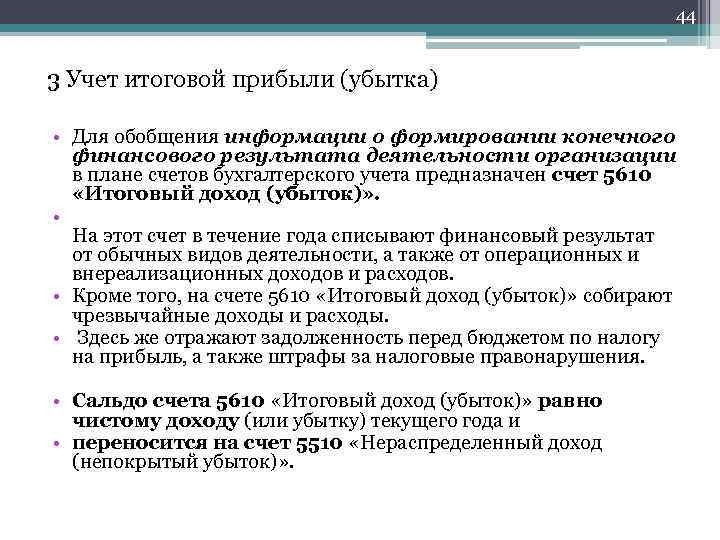 44

3 Учет итоговой прибыли (убытка)

• Для обобщения информации о формировании конечного финансового результата деятельности организации в плане счетов бухгалтерского учета предназначен счет 5610 «Итоговый доход (убыток)».

•

На этот счет в течение года списывают финансовый результат от обычных видов деятельности, а также от операционных и внереализационных доходов и расходов.

• Кроме того, на счете 5610 «Итоговый доход (убыток)» собирают чрезвычайные доходы и расходы.

• Здесь же отражают задолженность перед бюджетом по налогу на прибыль, а также штрафы за налоговые правонарушения.

• Сальдо счета 5610 «Итоговый доход (убыток)» равно чистому доходу (или убытку) текущего года и

• переносится на счет 5510 «Нераспределенный доход (непокрытый убыток)».